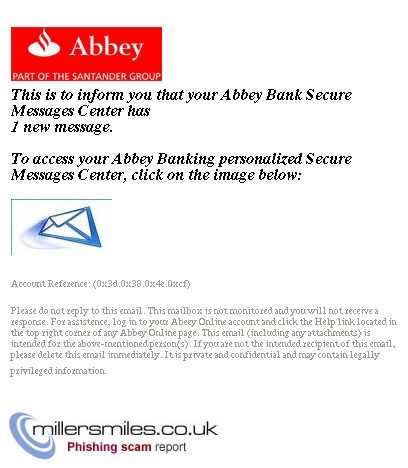 Abbey
PART OF THE SANTANDER GROUP

This is to inform you that your Abbey Bank Secure Messages Center has
1 new message.

To access your Abbey Banking personalized Secure Messages Center, click on the image below:

Account Reference: (0x3d.0x38.0x4e.0xcf)

Please do not reply to this email. This mailbox is not monitored and you will not receive a response. For assistence, log in to your Abeey Online account and click the Help link located in the top right corner of any Abbey Online page. This email (including any attachments) is intended for the above-mentioned person(s). If you are not the intended recipient of this email, please delete this email immediately. It is private and confidential and may contain legally privileged information.

millersmiles.co.uk
Phishing scam report